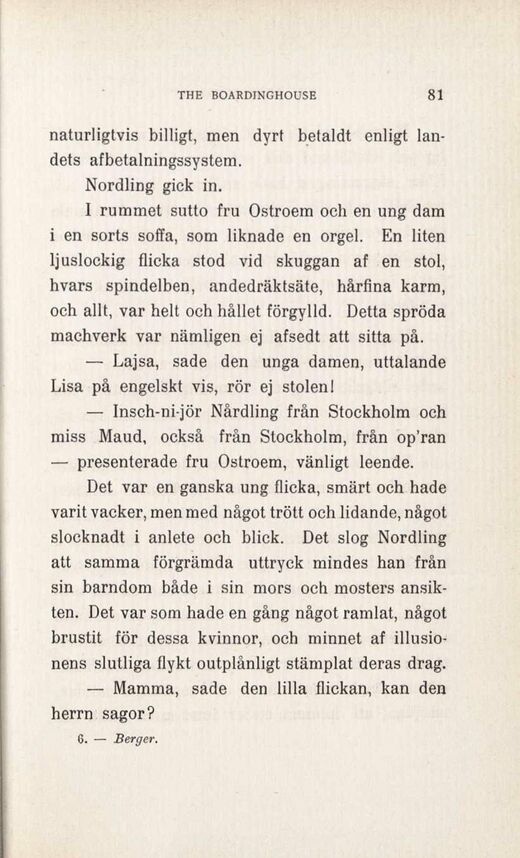 THE BOARDINGHOUSE 81

naturligtvis billigt, men dyrt betaldt enligt landets afbetalningssystem.

Nordling gick in.

I rummet sutto fru Ostroem och en ung dam i en sorts soffa, som liknade en orgel. En liten ljuslockig flicka stod vid skuggan af en stol, hvars spindelben, andedräktsäte, hårfina karm, och allt, var helt och hållet förgylld. Detta spröda machverk var nämligen ej afsedt att sitta på.

— Lajsa, sade den unga damen, uttalande Lisa på engelskt vis, rör ej stolen!

— Insch-ni-jör Nårdling från Stockholm och miss Maud, också från Stockholm, från op'ran — presenterade fru Ostroem, vänligt leende.

Det var en ganska ung flicka, smärt och hade varit vacker, men med något trött och lidande, något slocknadt i anlete och blick. Det slog Nordling att samma förgrämda uttryck mindes han från sin barndom både i sin mors och mosters ansikten. Det var som hade en gång något ramlat, något brustit för dessa kvinnor, och minnet af illusionens slutliga flykt outplånligt stämplat deras drag.

— Mamma, sade den lilla flickan, kan den herrn sagor?

6. — Berger.